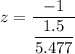 $z = \frac{-1}{\frac{1.5}{5.477}}$